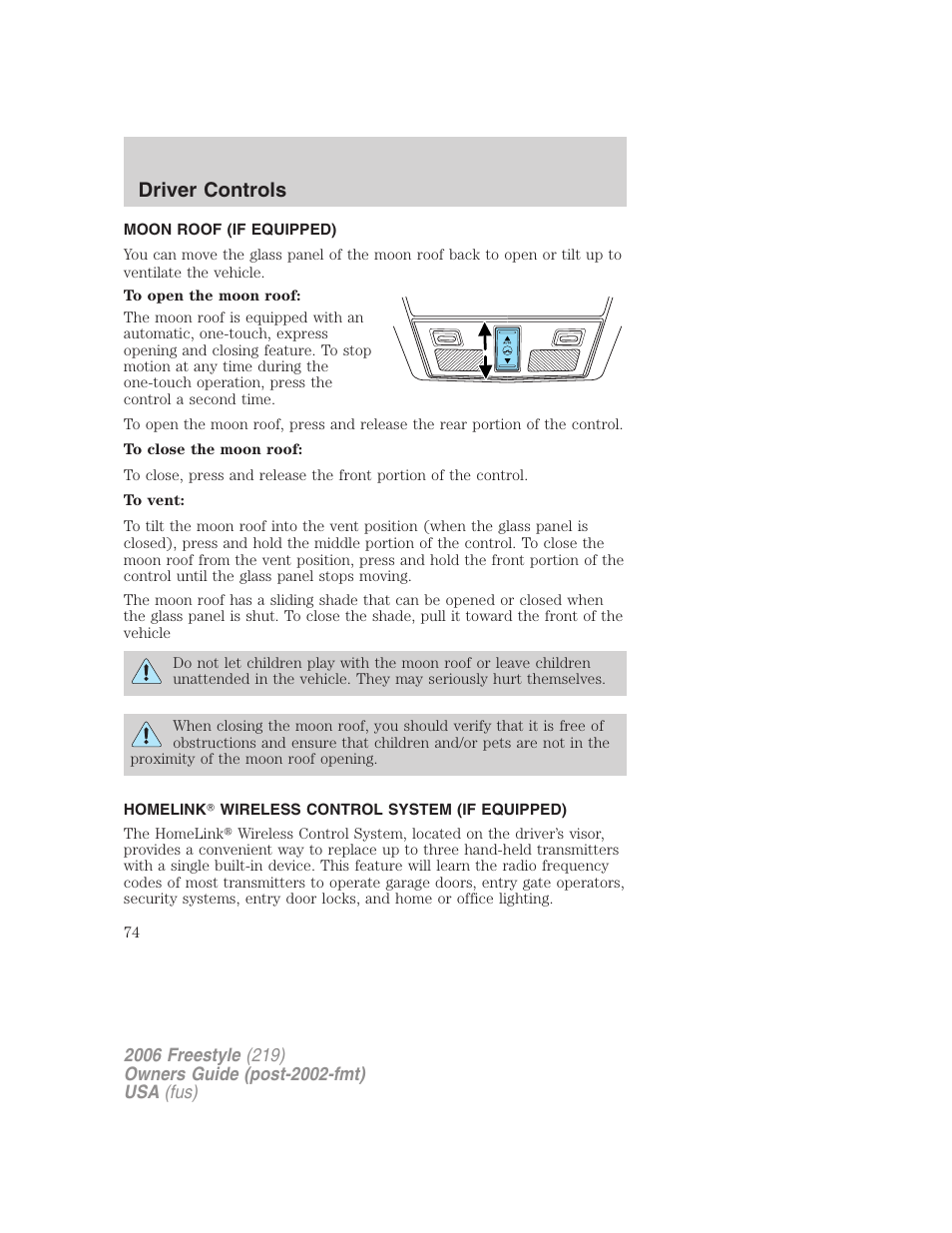 Driver Controls

MOON ROOF (IF EQUIPPED)

You can move the glass panel of the moon roof back to open or tilt up to ventilate the vehicle.

To open the moon roof:

The moon roof is equipped with an automatic, one-touch, express opening and closing feature. To stop motion at any time during the one-touch operation, press the control a second time.

To open the moon roof, press and release the rear portion of the control.

To close the moon roof:

To close, press and release the front portion of the control.

To vent:

To tilt the moon roof into the vent position (when the glass panel is closed), press and hold the middle portion of the control. To close the moon roof from the vent position, press and hold the front portion of the control until the glass panel stops moving.

The moon roof has a sliding shade that can be opened or closed when the glass panel is shut. To close the shade, pull it toward the front of the vehicle

Do not let children play with the moon roof or leave children unattended in the vehicle. They may seriously hurt themselves.

When closing the moon roof, you should verify that it is free of obstructions and ensure that children and/or pets are not in the proximity of the moon roof opening.

HOMELINK® WIRELESS CONTROL SYSTEM (IF EQUIPPED)

The HomeLink® Wireless Control System, located on the driver's visor, provides a convenient way to replace up to three hand-held transmitters with a single built-in device. This feature will learn the radio frequency codes of most transmitters to operate garage doors, entry gate operators, security systems, entry door locks, and home or office lighting.

74

2006 Freestyle (219)
Owners Guide (post-2002-fmt)
USA (fus)